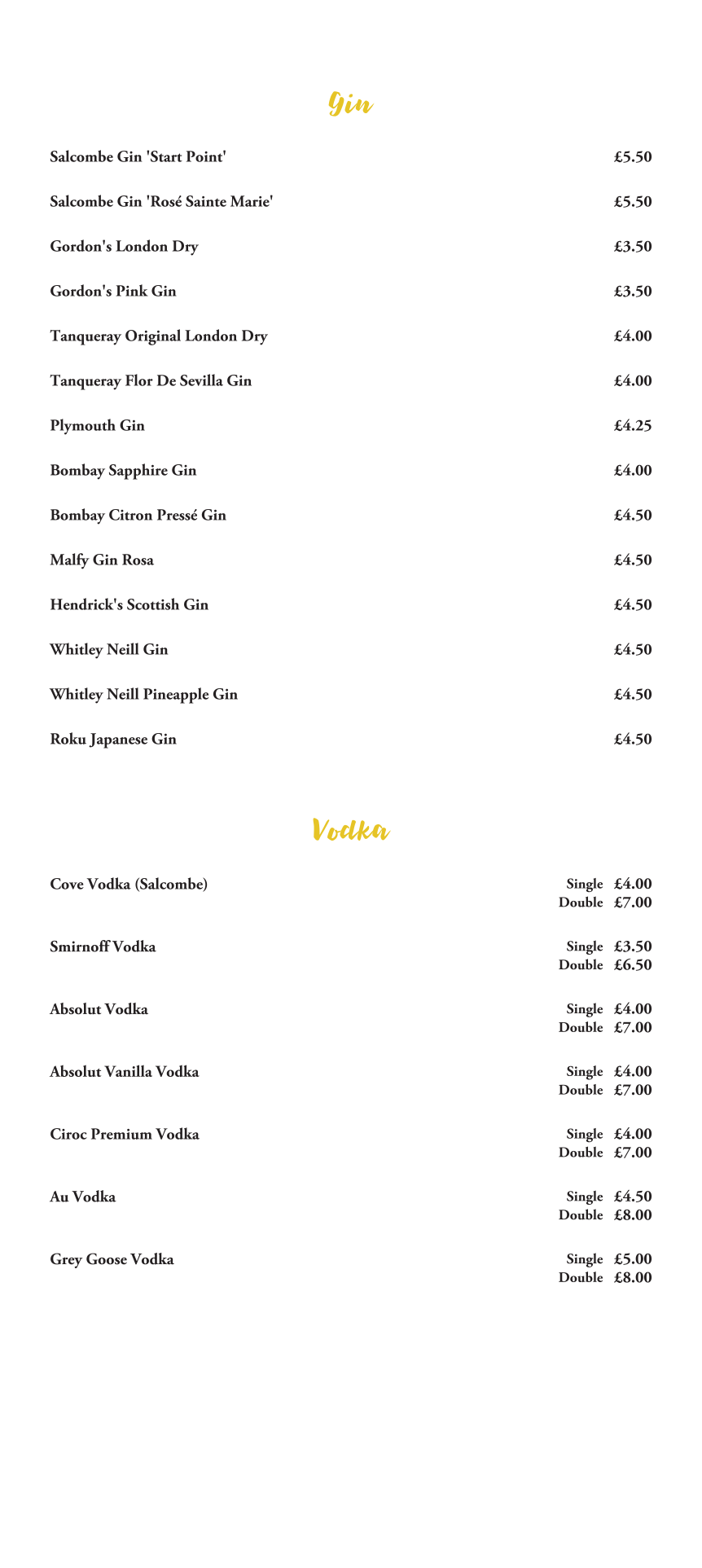 Gin

Salcombe Gin 'Start Point' £5.50

Salcombe Gin 'Rosé Sainte Marie' £5.50

Gordon's London Dry £3.50

Gordon's Pink Gin £3.50

Tanqueray Original London Dry £4.00

Tanqueray Flor De Sevilla Gin £4.00

Plymouth Gin £4.25

Bombay Sapphire Gin £4.00

Bombay Citron Pressé Gin £4.50

Malfy Gin Rosa £4.50

Hendrick's Scottish Gin £4.50

Whitley Neill Gin £4.50

Whitley Neill Pineapple Gin £4.50

Roku Japanese Gin £4.50

Vodka

Cove Vodka (Salcombe) Single £4.00 Double £7.00

Smirnoff Vodka Single £3.50 Double £6.50

Absolut Vodka Single £4.00 Double £7.00

Absolut Vanilla Vodka Single £4.00 Double £7.00

Ciroc Premium Vodka Single £4.00 Double £7.00

Au Vodka Single £4.50 Double £8.00

Grey Goose Vodka Single £5.00 Double £8.00